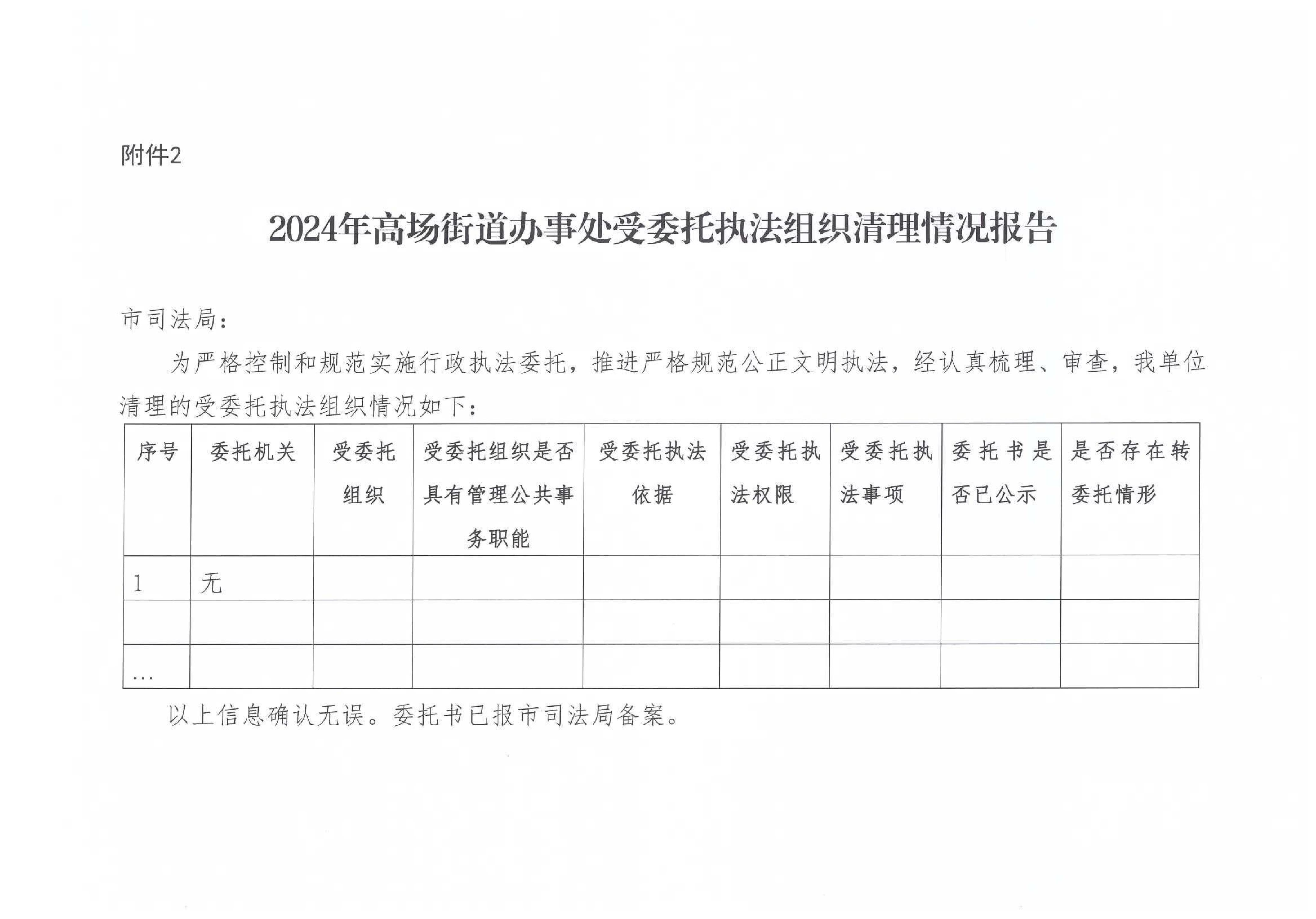 附件2

2024年高场街道办事处受委托执法组织清理情况报告

市司法局：

为严格控制和规范实施行政执法委托，推进严格规范公正文明执法，经认真梳理、审查，我单位清理的受委托执法组织情况如下：

| 序号 | 委托机关 | 受委托组织 | 受委托组织是否具有管理公共事务职能 | 受委托执法依据 | 受委托执法权限 | 受委托执法事项 | 委托书是否已公示 | 是否存在转委托情形 |
|---|---|---|---|---|---|---|---|---|
| 1 | 无 | | | | | | | |
| | | | | | | | | |
| … | | | | | | | | |

以上信息确认无误。委托书已报市司法局备案。